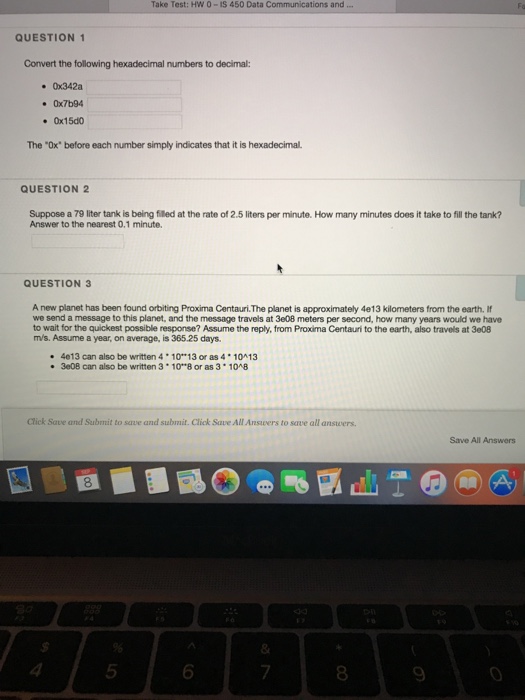 Take Test: HW 0 – IS 450 Data Communications and ...

QUESTION 1

Convert the following hexadecimal numbers to decimal:

- 0x342a
- 0x7b94
- 0x15d0

The "0x" before each number simply indicates that it is hexadecimal.

QUESTION 2

Suppose a 79 liter tank is being filled at the rate of 2.5 liters per minute. How many minutes does it take to fill the tank? Answer to the nearest 0.1 minute.

QUESTION 3

A new planet has been found orbiting Proxima Centauri.The planet is approximately 4e13 kilometers from the earth. If we send a message to this planet, and the message travels at 3e08 meters per second, how many years would we have to wait for the quickest possible response? Assume the reply, from Proxima Centauri to the earth, also travels at 3e08 m/s. Assume a year, on average, is 365.25 days.

- 4e13 can also be written 4 * 10**13 or as 4 * 10^13
- 3e08 can also be written 3 * 10**8 or as 3 * 10^8

Click Save and Submit to save and submit. Click Save All Answers to save all answers.

Save All Answers

8

$ 4 % 5 ^ 6 & 7 * 8 ( 9 ) 0